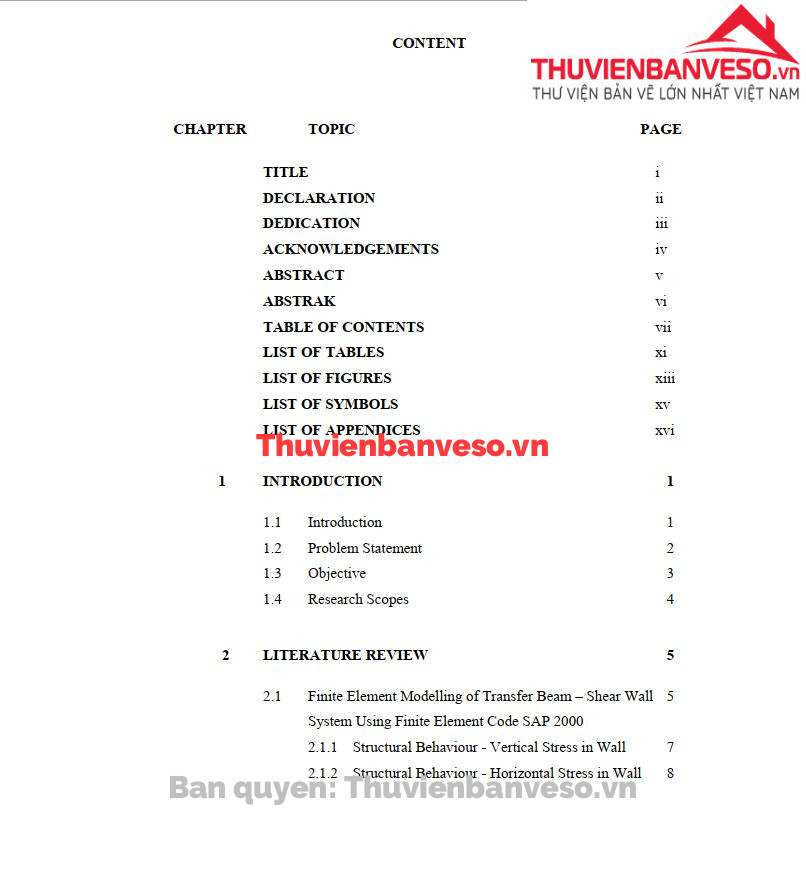 CONTENT

CHAPTER TOPIC PAGE

TITLE i
DECLARATION ii
DEDICATION iii
ACKNOWLEDGEMENTS iv
ABSTRACT v
ABSTRAK vi
TABLE OF CONTENTS vii
LIST OF TABLES xi
LIST OF FIGURES xiii
LIST OF SYMBOLS xv
LIST OF APPENDICES xvi

1 INTRODUCTION 1

1.1 Introduction 1
1.2 Problem Statement 2
1.3 Objective 3
1.4 Research Scopes 4

2 LITERATURE REVIEW 5

2.1 Finite Element Modelling of Transfer Beam – Shear Wall System Using Finite Element Code SAP 2000 5
2.1.1 Structural Behaviour - Vertical Stress in Wall 7
2.1.2 Structural Behaviour - Horizontal Stress in Wall 8

THUVIENBANVESO.vn
THƯ VIỆN BẢN VẼ LỚN NHẤT VIỆT NAM
Thuvienbanveso.vn
Ban quyen: Thuvienbanveso.vn